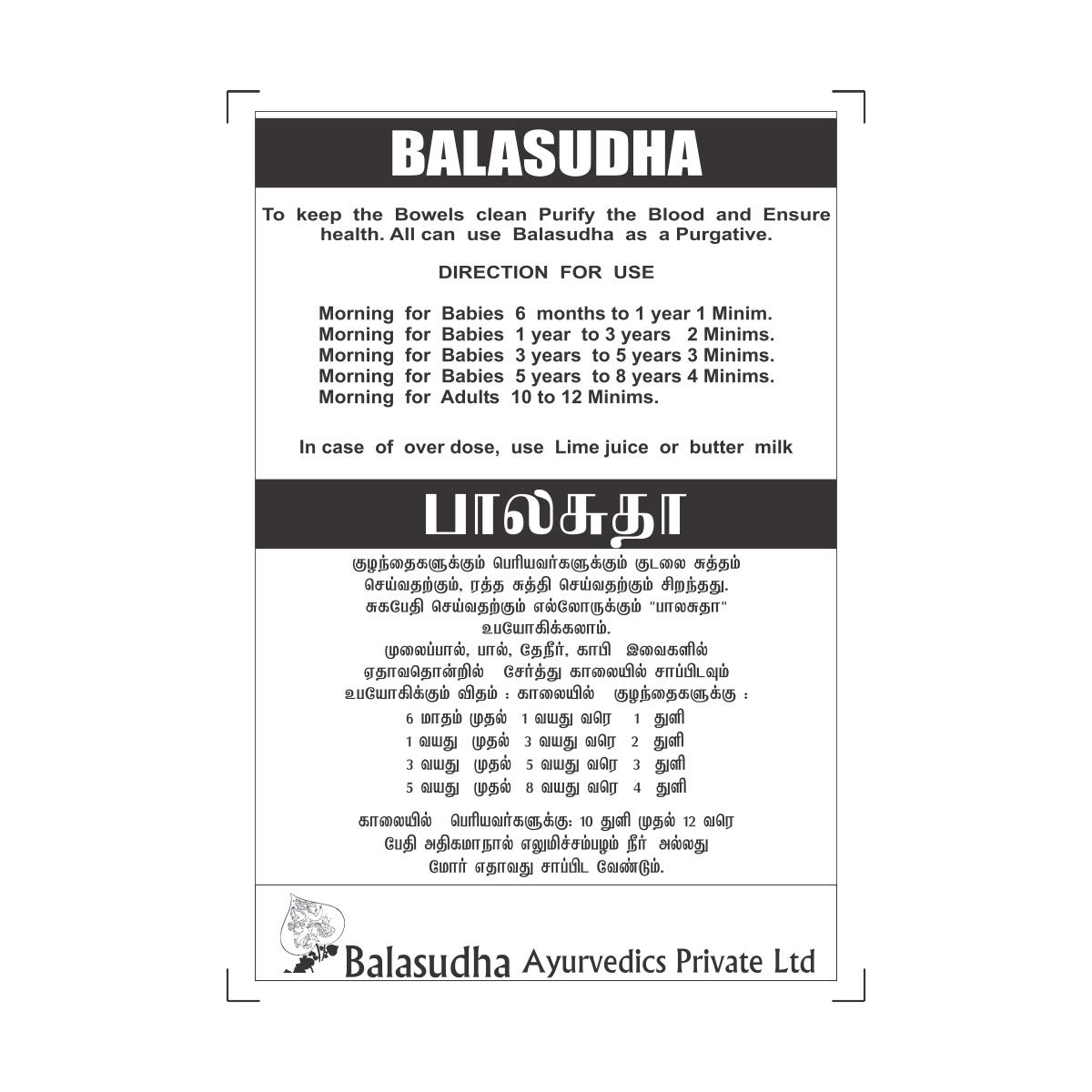 BALASUDHA

To keep the Bowels clean Purify the Blood and Ensure health. All can use Balasudha as a Purgative.

DIRECTION FOR USE

Morning for Babies 6 months to 1 year 1 Minim.
Morning for Babies 1 year to 3 years 2 Minims.
Morning for Babies 3 years to 5 years 3 Minims.
Morning for Babies 5 years to 8 years 4 Minims.
Morning for Adults 10 to 12 Minims.

In case of over dose, use Lime juice or butter milk

பாலசுதா

குழந்தைகளுக்கும் பெரியவர்களுக்கும் குடலை சுத்தம் செய்வதற்கும், ரத்த சுத்தி செய்வதற்கும் சிறந்தது. சுகபேதி செய்வதற்கும் எல்லோருக்கும் "பாலசுதா" உபயோகிக்கலாம்.
முலைப்பால், பால், தேநீர், காபி இவைகளில் ஏதாவதொன்றில் சேர்த்து காலையில் சாப்பிடவும்
உபயோகிக்கும் விதம் : காலையில் குழந்தைகளுக்கு :
6 மாதம் முதல் 1 வயது வரை 1 துளி
1 வயது முதல் 3 வயது வரை 2 துளி
3 வயது முதல் 5 வயது வரை 3 துளி
5 வயது முதல் 8 வயது வரை 4 துளி

காலையில் பெரியவர்களுக்கு: 10 துளி முதல் 12 வரை
பேதி அதிகமாநால் எலுமிச்சம்பழம் நீர் அல்லது
மோர் எதாவது சாப்பிட வேண்டும்.

Balasudha Ayurvedics Private Ltd